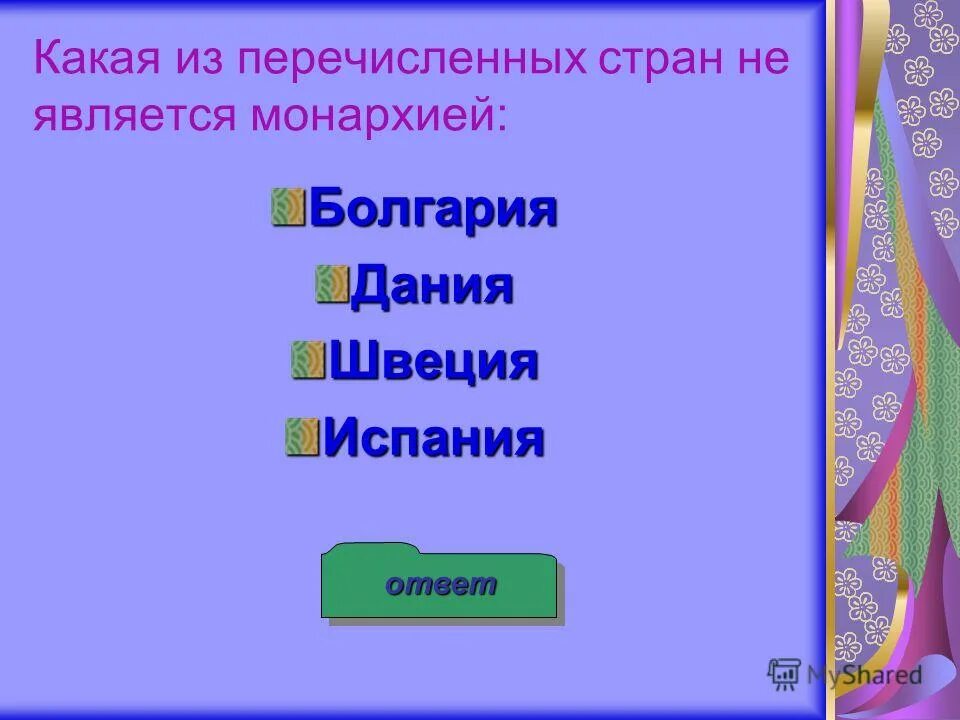 Какая из перечисленных стран не является монархией:

Болгария

Дания

Швеция

Испания

ответ

MyShared